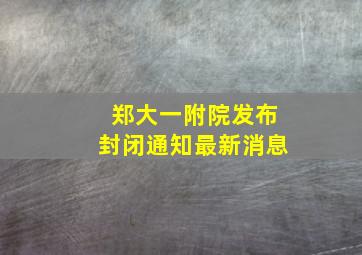 郑大一附院发布
封闭通知最新消息